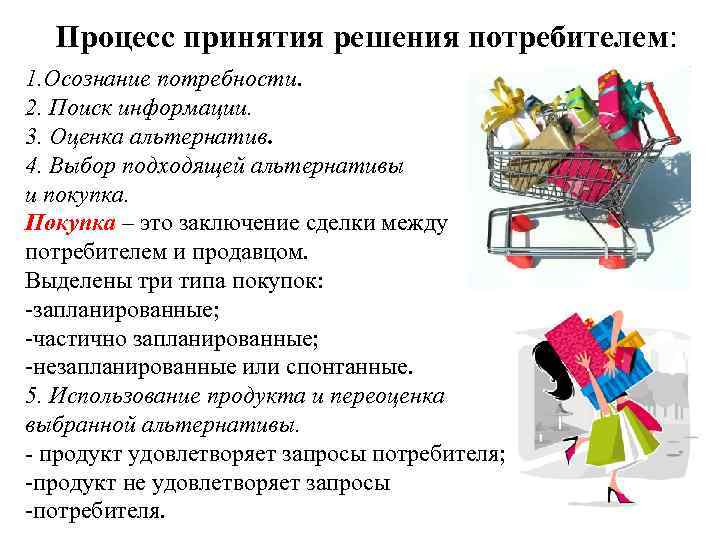 Процесс принятия решения потребителем:

1.Осознание потребности.
2. Поиск информации.
3. Оценка альтернатив.
4. Выбор подходящей альтернативы и покупка.
Покупка – это заключение сделки между потребителем и продавцом.
Выделены три типа покупок:
-запланированные;
-частично запланированные;
-незапланированные или спонтанные.
5. Использование продукта и переоценка выбранной альтернативы.
- продукт удовлетворяет запросы потребителя;
-продукт не удовлетворяет запросы
-потребителя.